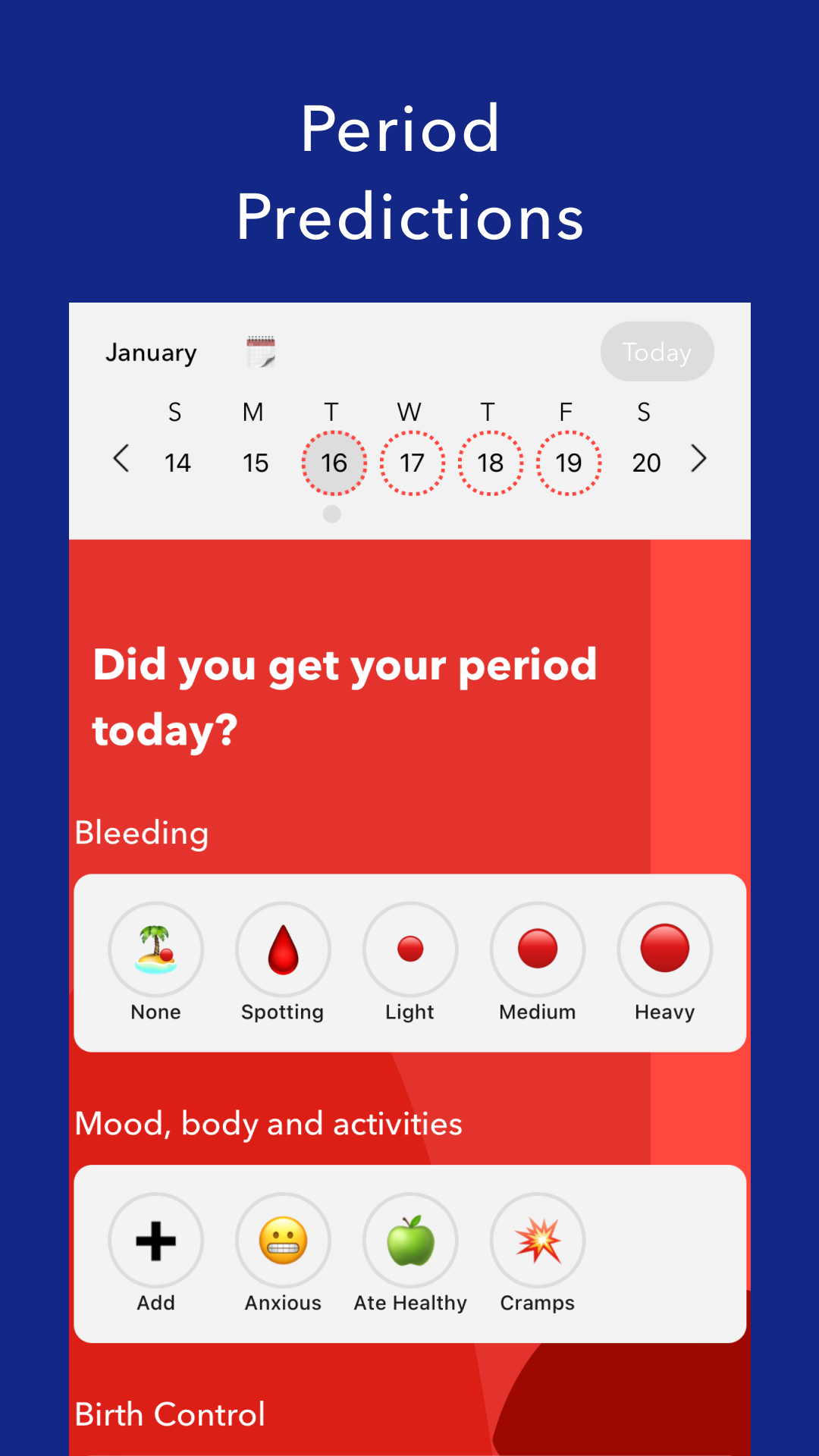 Period Predictions

January

Today

S M T W T F S

14 15 16 17 18 19 20

Did you get your period today?

Bleeding

None Spotting Light Medium Heavy

Mood, body and activities

Add Anxious Ate Healthy Cramps

Birth Control